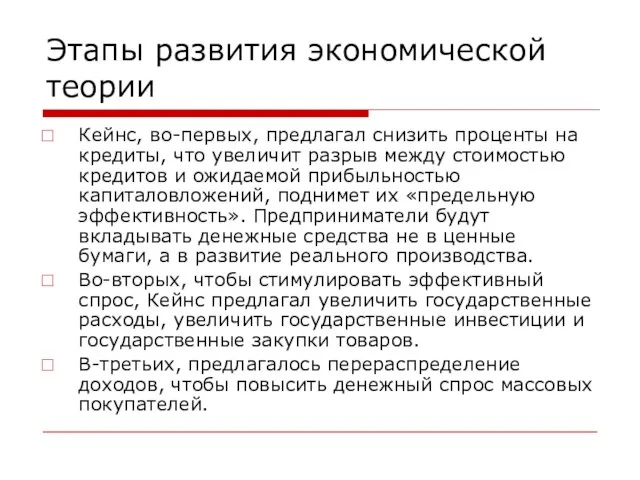 Этапы развития экономической теории

Кейнс, во-первых, предлагал снизить проценты на кредиты, что увеличит разрыв между стоимостью кредитов и ожидаемой прибыльностью капиталовложений, поднимет их «предельную эффективность». Предприниматели будут вкладывать денежные средства не в ценные бумаги, а в развитие реального производства.

Во-вторых, чтобы стимулировать эффективный спрос, Кейнс предлагал увеличить государственные расходы, увеличить государственные инвестиции и государственные закупки товаров.

В-третьих, предлагалось перераспределение доходов, чтобы повысить денежный спрос массовых покупателей.